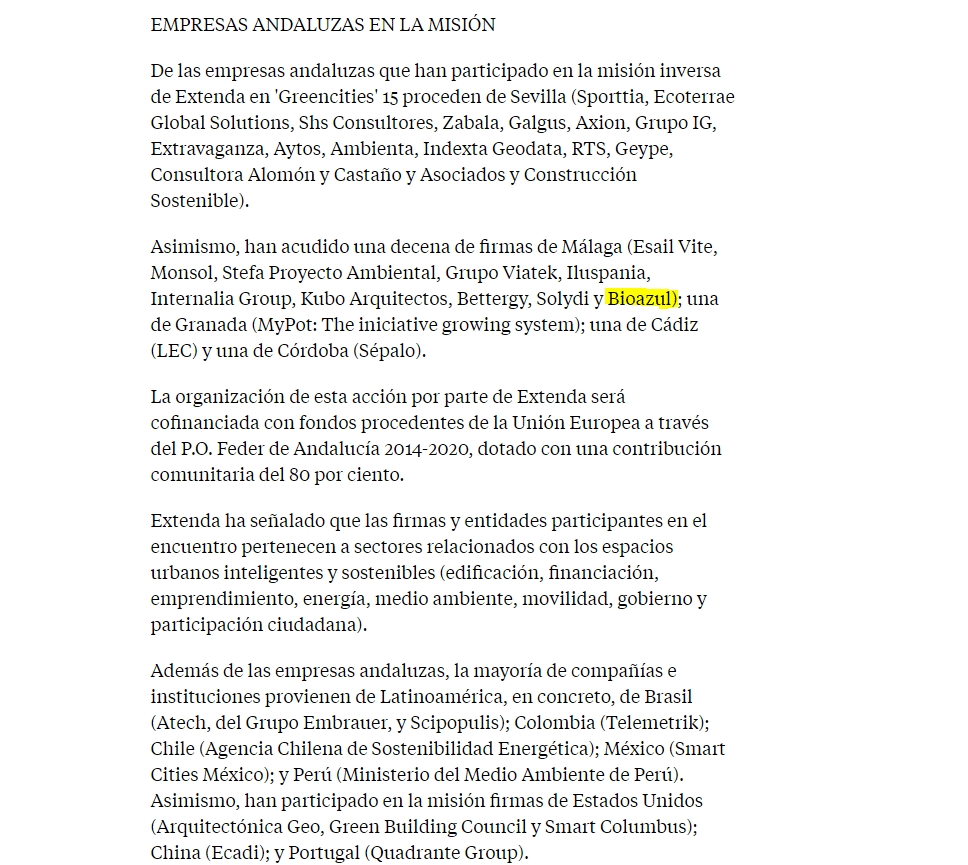 EMPRESAS ANDALUZAS EN LA MISIÓN

De las empresas andaluzas que han participado en la misión inversa de Extenda en 'Greencities' 15 proceden de Sevilla (Sporttia, Ecoterrae Global Solutions, Shs Consultores, Zabala, Galgus, Axion, Grupo IG, Extravaganza, Aytos, Ambienta, Indexta Geodata, RTS, Geype, Consultora Alomón y Castaño y Asociados y Construcción Sostenible).

Asimismo, han acudido una decena de firmas de Málaga (Esail Vite, Monsol, Stefa Proyecto Ambiental, Grupo Viatek, Iluspania, Internalia Group, Kubo Arquitectos, Bettergy, Solydi y Bioazul); una de Granada (MyPot: The iniciative growing system); una de Cádiz (LEC) y una de Córdoba (Sépalo).

La organización de esta acción por parte de Extenda será cofinanciada con fondos procedentes de la Unión Europea a través del P.O. Feder de Andalucía 2014-2020, dotado con una contribución comunitaria del 80 por ciento.

Extenda ha señalado que las firmas y entidades participantes en el encuentro pertenecen a sectores relacionados con los espacios urbanos inteligentes y sostenibles (edificación, financiación, emprendimiento, energía, medio ambiente, movilidad, gobierno y participación ciudadana).

Además de las empresas andaluzas, la mayoría de compañías e instituciones provienen de Latinoamérica, en concreto, de Brasil (Atech, del Grupo Embrauer, y Scipopulis); Colombia (Telemetrik); Chile (Agencia Chilena de Sostenibilidad Energética); México (Smart Cities México); y Perú (Ministerio del Medio Ambiente de Perú). Asimismo, han participado en la misión firmas de Estados Unidos (Arquitectónica Geo, Green Building Council y Smart Columbus); China (Ecadi); y Portugal (Quadrante Group).